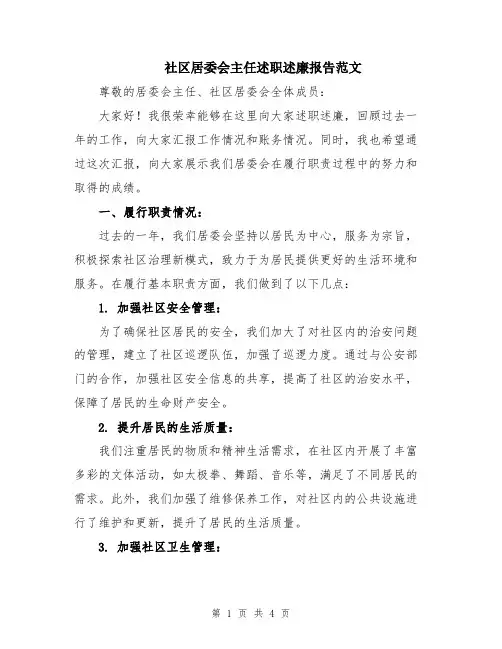 社区居委会主任述职述廉报告范文

尊敬的居委会主任、社区居委会全体成员：

大家好！我很荣幸能够在这里向大家述职述廉，回顾过去一年的工作，向大家汇报工作情况和账务情况。同时，我也希望通过这次汇报，向大家展示我们居委会在履行职责过程中的努力和取得的成绩。

一、履行职责情况：

过去的一年，我们居委会坚持以居民为中心，服务为宗旨，积极探索社区治理新模式，致力于为居民提供更好的生活环境和服务。在履行基本职责方面，我们做到了以下几点：

1. 加强社区安全管理：

为了确保社区居民的安全，我们加大了对社区内的治安问题的管理，建立了社区巡逻队伍，加强了巡逻力度。通过与公安部门的合作，加强社区安全信息的共享，提高了社区的治安水平，保障了居民的生命财产安全。

2. 提升居民的生活质量：

我们注重居民的物质和精神生活需求，在社区内开展了丰富多彩的文体活动，如太极拳、舞蹈、音乐等，满足了不同居民的需求。此外，我们加强了维修保养工作，对社区内的公共设施进行了维护和更新，提升了居民的生活质量。

3. 加强社区卫生管理：

第 1 页 共 4 页